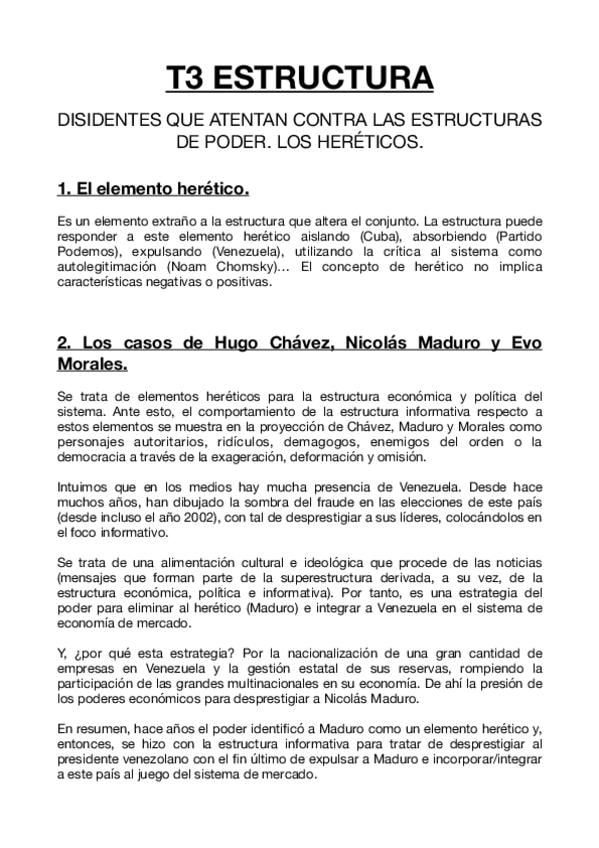 T3 ESTRUCTURA

DISIDENTES QUE ATENTAN CONTRA LAS ESTRUCTURAS DE PODER. LOS HERÉTICOS.

1. El elemento herético.

Es un elemento extraño a la estructura que altera el conjunto. La estructura puede responder a este elemento herético aislando (Cuba), absorbiendo (Partido Podemos), expulsando (Venezuela), utilizando la crítica al sistema como autolegitimación (Noam Chomsky)… El concepto de herético no implica características negativas o positivas.

2. Los casos de Hugo Chávez, Nicolás Maduro y Evo Morales.

Se trata de elementos heréticos para la estructura económica y política del sistema. Ante esto, el comportamiento de la estructura informativa respecto a estos elementos se muestra en la proyección de Chávez, Maduro y Morales como personajes autoritarios, ridículos, demagogos, enemigos del orden o la democracia a través de la exageración, deformación y omisión.

Intuimos que en los medios hay mucha presencia de Venezuela. Desde hace muchos años, han dibujado la sombra del fraude en las elecciones de este país (desde incluso el año 2002), con tal de desprestigiar a sus líderes, colocándolos en el foco informativo.

Se trata de una alimentación cultural e ideológica que procede de las noticias (mensajes que forman parte de la superestructura derivada, a su vez, de la estructura económica, política e informativa). Por tanto, es una estrategia del poder para eliminar al herético (Maduro) e integrar a Venezuela en el sistema de economía de mercado.

Y, ¿por qué esta estrategia? Por la nacionalización de una gran cantidad de empresas en Venezuela y la gestión estatal de sus reservas, rompiendo la participación de las grandes multinacionales en su economía. De ahí la presión de los poderes económicos para desprestigiar a Nicolás Maduro.

En resumen, hace años el poder identificó a Maduro como un elemento herético y, entonces, se hizo con la estructura informativa para tratar de desprestigiar al presidente venezolano con el fin último de expulsar a Maduro e incorporar/integrar a este país al juego del sistema de mercado.